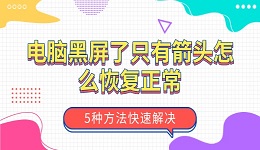 电脑黑屏了只有箭头怎么恢复正常

5种方法快速解决